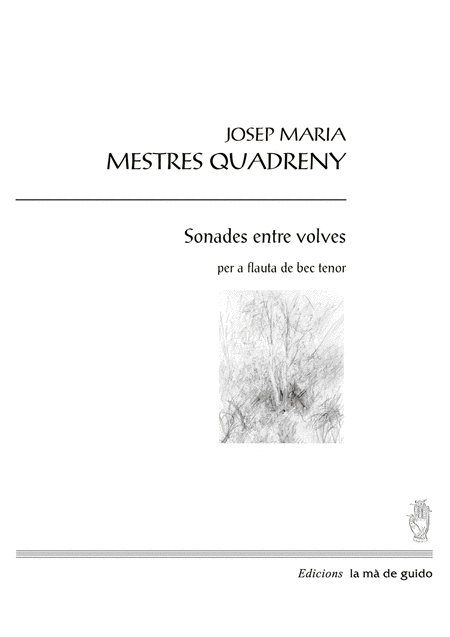 JOSEP MARIA
MESTRES QUADRENY

Sonades entre volves

per a flauta de bec tenor

Edicions la mà de guido